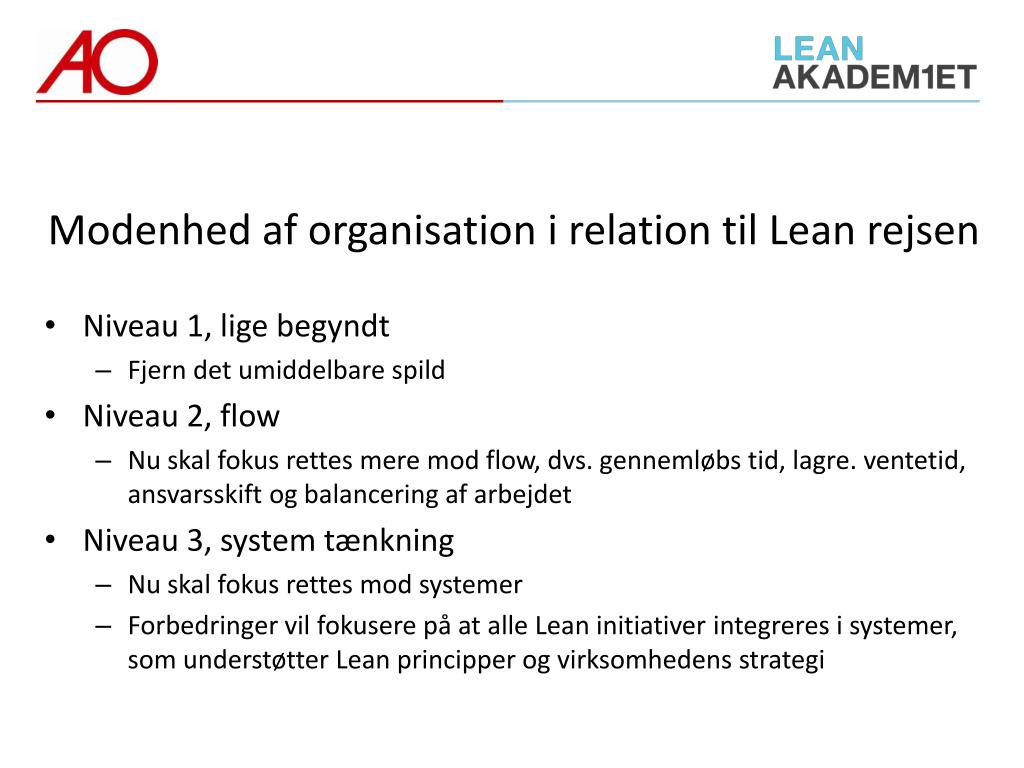 AO

LEAN
AKADEM1ET

Modenhed af organisation i relation til Lean rejsen

• Niveau 1, lige begyndt
– Fjern det umiddelbare spild
• Niveau 2, flow
– Nu skal fokus rettes mere mod flow, dvs. gennemløbs tid, lagre. ventetid, ansvarsskift og balancering af arbejdet
• Niveau 3, system tænkning
– Nu skal fokus rettes mod systemer
– Forbedringer vil fokusere på at alle Lean initiativer integreres i systemer, som understøtter Lean principper og virksomhedens strategi